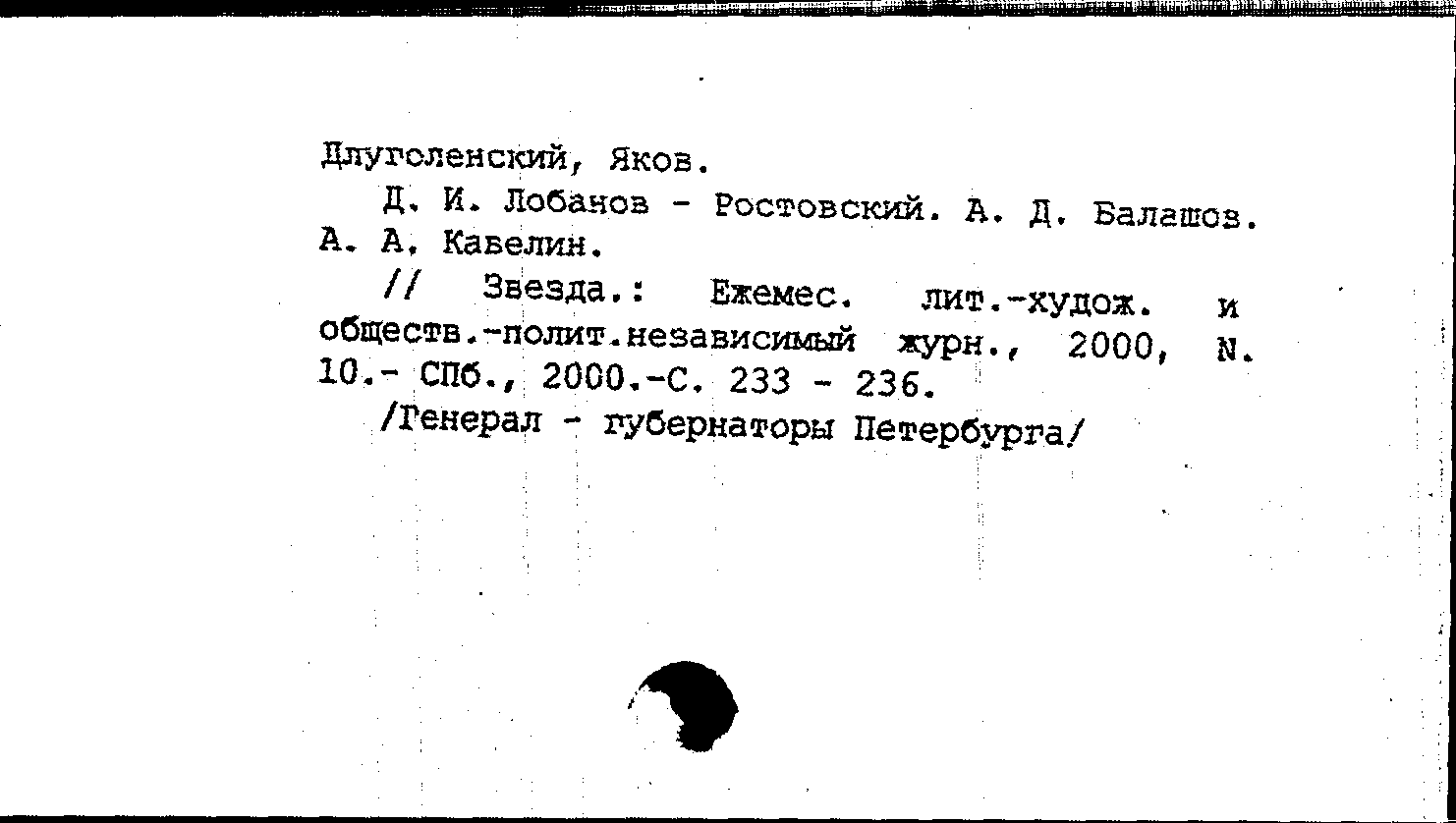 Длуголенский, Яков.

Д. И. Лобанов - Ростовский. А. Д. Балашов. А. А. Кавелин.

// Звезда.: Ежемес. лит.-худож. и обществ.-полит.независимый журн., 2000, N. 10.- СПб., 2000.-С. 233 - 236.

/Генерал - губернаторы Петербурга/